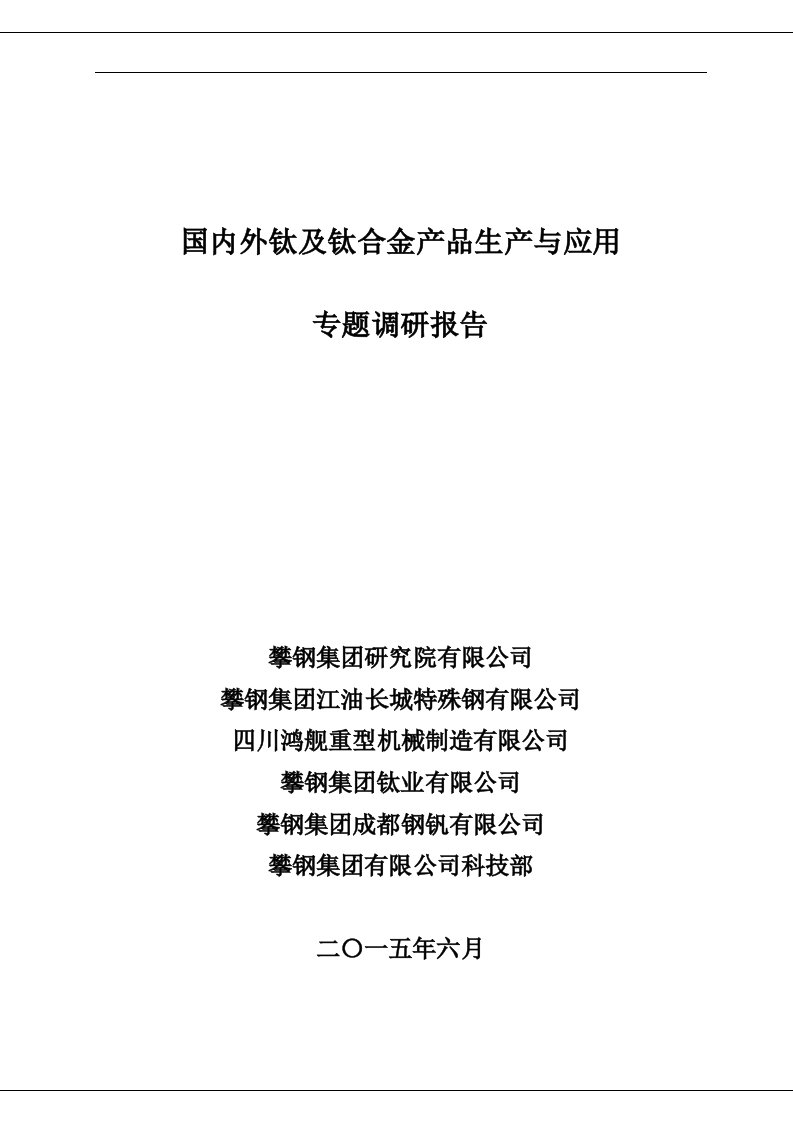 国内外钛及钛合金产品生产与应用

专题调研报告

攀钢集团研究院有限公司
攀钢集团江油长城特殊钢有限公司
四川鸿舰重型机械制造有限公司
攀钢集团钛业有限公司
攀钢集团成都钢钒有限公司
攀钢集团有限公司科技部

二〇一五年六月